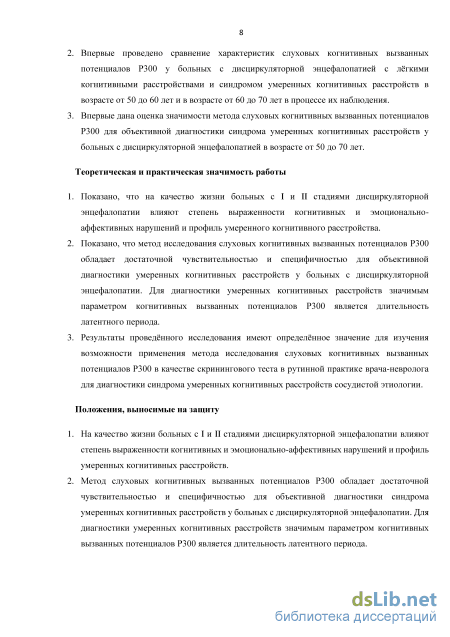 8

2. Впервые проведено сравнение характеристик слуховых когнитивных вызванных потенциалов Р300 у больных с дисциркуляторной энцефалопатией с лёгкими когнитивными расстройствами и синдромом умеренных когнитивных расстройств в возрасте от 50 до 60 лет и в возрасте от 60 до 70 лет в процессе их наблюдения.
3. Впервые дана оценка значимости метода слуховых когнитивных вызванных потенциалов Р300 для объективной диагностики синдрома умеренных когнитивных расстройств у больных с дисциркуляторной энцефалопатией в возрасте от 50 до 70 лет.

Теоретическая и практическая значимость работы

1. Показано, что на качество жизни больных с I и II стадиями дисциркуляторной энцефалопатии влияют степень выраженности когнитивных и эмоционально-аффективных нарушений и профиль умеренного когнитивного расстройства.
2. Показано, что метод исследования слуховых когнитивных вызванных потенциалов Р300 обладает достаточной чувствительностью и специфичностью для объективной диагностики умеренных когнитивных расстройств у больных с дисциркуляторной энцефалопатии. Для диагностики умеренных когнитивных расстройств значимым параметром когнитивных вызванных потенциалов Р300 является длительность латентного периода.
3. Результаты проведённого исследования имеют определённое значение для изучения возможности применения метода исследования слуховых когнитивных вызванных потенциалов Р300 в качестве скринингового теста в рутинной практике врача-невролога для диагностики синдрома умеренных когнитивных расстройств сосудистой этиологии.

Положения, выносимые на защиту

1. На качество жизни больных с I и II стадиями дисциркуляторной энцефалопатии влияют степень выраженности когнитивных и эмоционально-аффективных нарушений и профиль умеренных когнитивных расстройств.
2. Метод слуховых когнитивных вызванных потенциалов Р300 обладает достаточной чувствительностью и специфичностью для объективной диагностики синдрома умеренных когнитивных расстройств у больных с дисциркуляторной энцефалопатии. Для диагностики умеренных когнитивных расстройств значимым параметром когнитивных вызванных потенциалов Р300 является длительность латентного периода.

dsLib.net
библиотека диссертаций